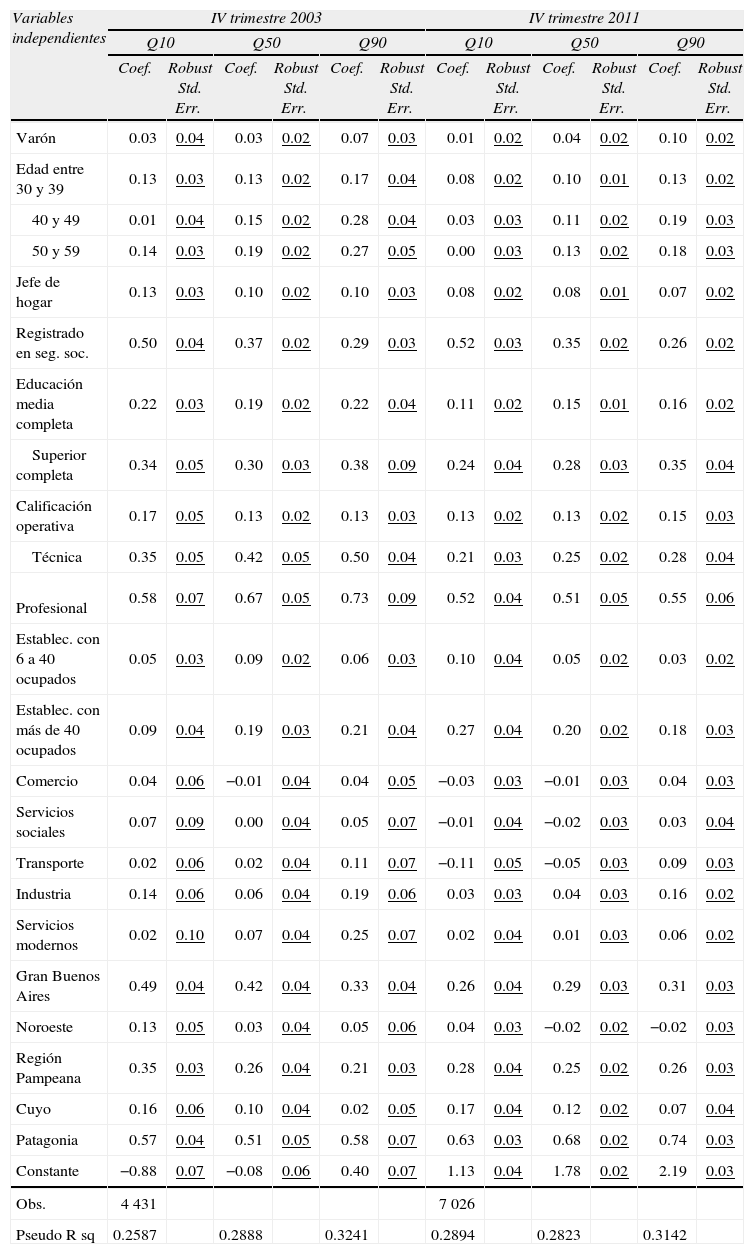 | Variables independientes | IV trimestre 2003 | | | | | | IV trimestre 2011 | | | | | |
|---|---|---|---|---|---|---|---|---|---|---|---|---|
| | Q10 | | Q50 | | Q90 | | Q10 | | Q50 | | Q90 | |
| | Coef. | Robust Std. Err. | Coef. | Robust Std. Err. | Coef. | Robust Std. Err. | Coef. | Robust Std. Err. | Coef. | Robust Std. Err. | Coef. | Robust Std. Err. |
| Varón | 0.03 | 0.04 | 0.03 | 0.02 | 0.07 | 0.03 | 0.01 | 0.02 | 0.04 | 0.02 | 0.10 | 0.02 |
| Edad entre 30 y 39 | 0.13 | 0.03 | 0.13 | 0.02 | 0.17 | 0.04 | 0.08 | 0.02 | 0.10 | 0.01 | 0.13 | 0.02 |
| 40 y 49 | 0.01 | 0.04 | 0.15 | 0.02 | 0.28 | 0.04 | 0.03 | 0.03 | 0.11 | 0.02 | 0.19 | 0.03 |
| 50 y 59 | 0.14 | 0.03 | 0.19 | 0.02 | 0.27 | 0.05 | 0.00 | 0.03 | 0.13 | 0.02 | 0.18 | 0.03 |
| Jefe de hogar | 0.13 | 0.03 | 0.10 | 0.02 | 0.10 | 0.03 | 0.08 | 0.02 | 0.08 | 0.01 | 0.07 | 0.02 |
| Registrado en seg. soc. | 0.50 | 0.04 | 0.37 | 0.02 | 0.29 | 0.03 | 0.52 | 0.03 | 0.35 | 0.02 | 0.26 | 0.02 |
| Educación media completa | 0.22 | 0.03 | 0.19 | 0.02 | 0.22 | 0.04 | 0.11 | 0.02 | 0.15 | 0.01 | 0.16 | 0.02 |
| Superior completa | 0.34 | 0.05 | 0.30 | 0.03 | 0.38 | 0.09 | 0.24 | 0.04 | 0.28 | 0.03 | 0.35 | 0.04 |
| Calificación operativa | 0.17 | 0.05 | 0.13 | 0.02 | 0.13 | 0.03 | 0.13 | 0.02 | 0.13 | 0.02 | 0.15 | 0.03 |
| Técnica | 0.35 | 0.05 | 0.42 | 0.05 | 0.50 | 0.04 | 0.21 | 0.03 | 0.25 | 0.02 | 0.28 | 0.04 |
| Profesional | 0.58 | 0.07 | 0.67 | 0.05 | 0.73 | 0.09 | 0.52 | 0.04 | 0.51 | 0.05 | 0.55 | 0.06 |
| Establec. con 6 a 40 ocupados | 0.05 | 0.03 | 0.09 | 0.02 | 0.06 | 0.03 | 0.10 | 0.04 | 0.05 | 0.02 | 0.03 | 0.02 |
| Establec. con más de 40 ocupados | 0.09 | 0.04 | 0.19 | 0.03 | 0.21 | 0.04 | 0.27 | 0.04 | 0.20 | 0.02 | 0.18 | 0.03 |
| Comercio | 0.04 | 0.06 | −0.01 | 0.04 | 0.04 | 0.05 | −0.03 | 0.03 | −0.01 | 0.03 | 0.04 | 0.03 |
| Servicios sociales | 0.07 | 0.09 | 0.00 | 0.04 | 0.05 | 0.07 | −0.01 | 0.04 | −0.02 | 0.03 | 0.03 | 0.04 |
| Transporte | 0.02 | 0.06 | 0.02 | 0.04 | 0.11 | 0.07 | −0.11 | 0.05 | −0.05 | 0.03 | 0.09 | 0.03 |
| Industria | 0.14 | 0.06 | 0.06 | 0.04 | 0.19 | 0.06 | 0.03 | 0.03 | 0.04 | 0.03 | 0.16 | 0.02 |
| Servicios modernos | 0.02 | 0.10 | 0.07 | 0.04 | 0.25 | 0.07 | 0.02 | 0.04 | 0.01 | 0.03 | 0.06 | 0.02 |
| Gran Buenos Aires | 0.49 | 0.04 | 0.42 | 0.04 | 0.33 | 0.04 | 0.26 | 0.04 | 0.29 | 0.03 | 0.31 | 0.03 |
| Noroeste | 0.13 | 0.05 | 0.03 | 0.04 | 0.05 | 0.06 | 0.04 | 0.03 | −0.02 | 0.02 | −0.02 | 0.03 |
| Región Pampeana | 0.35 | 0.03 | 0.26 | 0.04 | 0.21 | 0.03 | 0.28 | 0.04 | 0.25 | 0.02 | 0.26 | 0.03 |
| Cuyo | 0.16 | 0.06 | 0.10 | 0.04 | 0.02 | 0.05 | 0.17 | 0.04 | 0.12 | 0.02 | 0.07 | 0.04 |
| Patagonia | 0.57 | 0.04 | 0.51 | 0.05 | 0.58 | 0.07 | 0.63 | 0.03 | 0.68 | 0.02 | 0.74 | 0.03 |
| Constante | −0.88 | 0.07 | −0.08 | 0.06 | 0.40 | 0.07 | 1.13 | 0.04 | 1.78 | 0.02 | 2.19 | 0.03 |
| Obs. | 4 431 | | | | | | 7 026 | | | | | |
| Pseudo R sq | 0.2587 | | 0.2888 | | 0.3241 | | 0.2894 | | 0.2823 | | 0.3142 | |